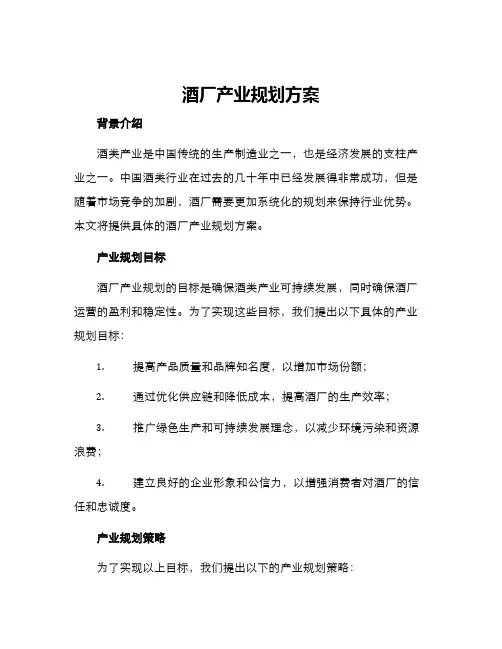 酒厂产业规划方案

背景介绍

酒类产业是中国传统的生产制造业之一，也是经济发展的支柱产业之一。中国酒类行业在过去的几十年中已经发展得非常成功，但是随着市场竞争的加剧，酒厂需要更加系统化的规划来保持行业优势。本文将提供具体的酒厂产业规划方案。

产业规划目标

酒厂产业规划的目标是确保酒类产业可持续发展，同时确保酒厂运营的盈利和稳定性。为了实现这些目标，我们提出以下具体的产业规划目标：

1. 提高产品质量和品牌知名度，以增加市场份额；

2. 通过优化供应链和降低成本，提高酒厂的生产效率；

3. 推广绿色生产和可持续发展理念，以减少环境污染和资源浪费；

4. 建立良好的企业形象和公信力，以增强消费者对酒厂的信任和忠诚度。

产业规划策略

为了实现以上目标，我们提出以下的产业规划策略：